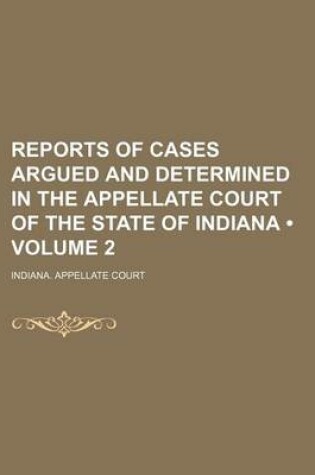 REPORTS OF CASES ARGUED AND DETERMINED IN THE APPELLATE COURT OF THE STATE OF INDIANA • VOLUME 2

INDIANA. APPELLATE COURT